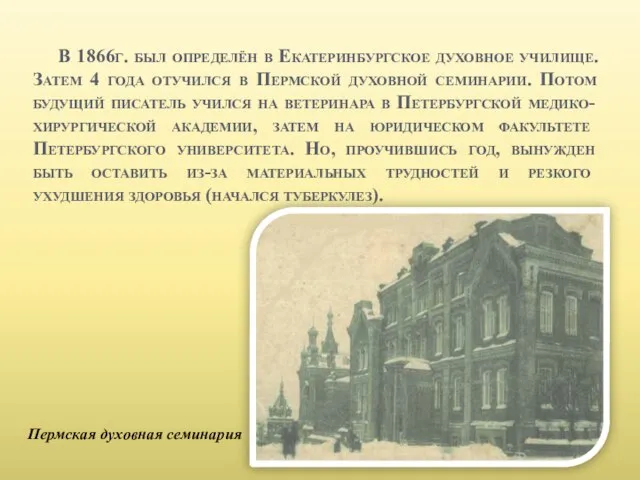 В 1866г. был определён в Екатеринбургское духовное училище. Затем 4 года отучился в Пермской духовной семинарии. Потом будущий писатель учился на ветеринара в Петербургской медико-хирургической академии, затем на юридическом факультете Петербургского университета. Но, проучившись год, вынужден быть оставить из-за материальных трудностей и резкого ухудшения здоровья (начался туберкулез).

Пермская духовная семинария